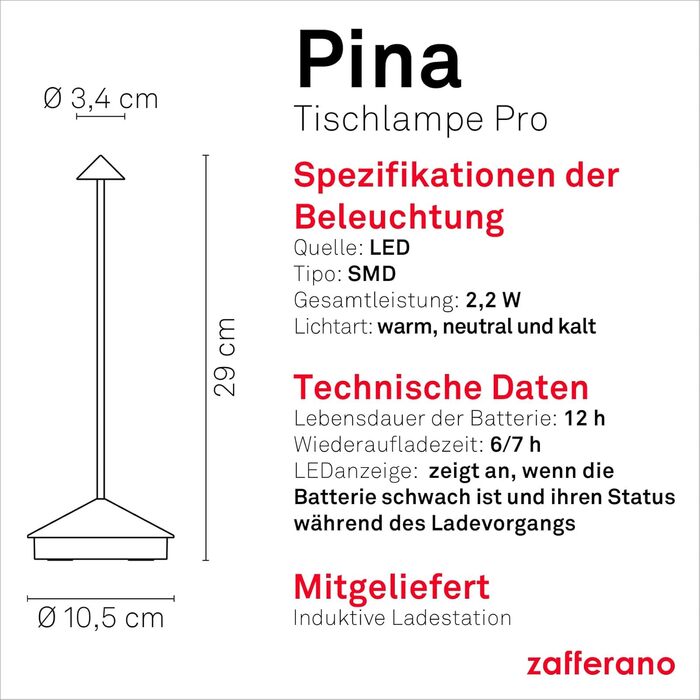 Ø 3,4 cm

29 cm

Ø 10,5 cm

Pina
Tischlampe Pro

Spezifikationen der Beleuchtung
Quelle: LED
Tipo: SMD
Gesamtleistung: 2,2 W
Lichtart: warm, neutral und kalt

Technische Daten
Lebensdauer der Batterie: 12 h
Wiederaufladezeit: 6/7 h
LEDanzeige: zeigt an, wenn die Batterie schwach ist und ihren Status während des Ladevorgangs

Mitgeliefert
Induktive Ladestation

zafferano